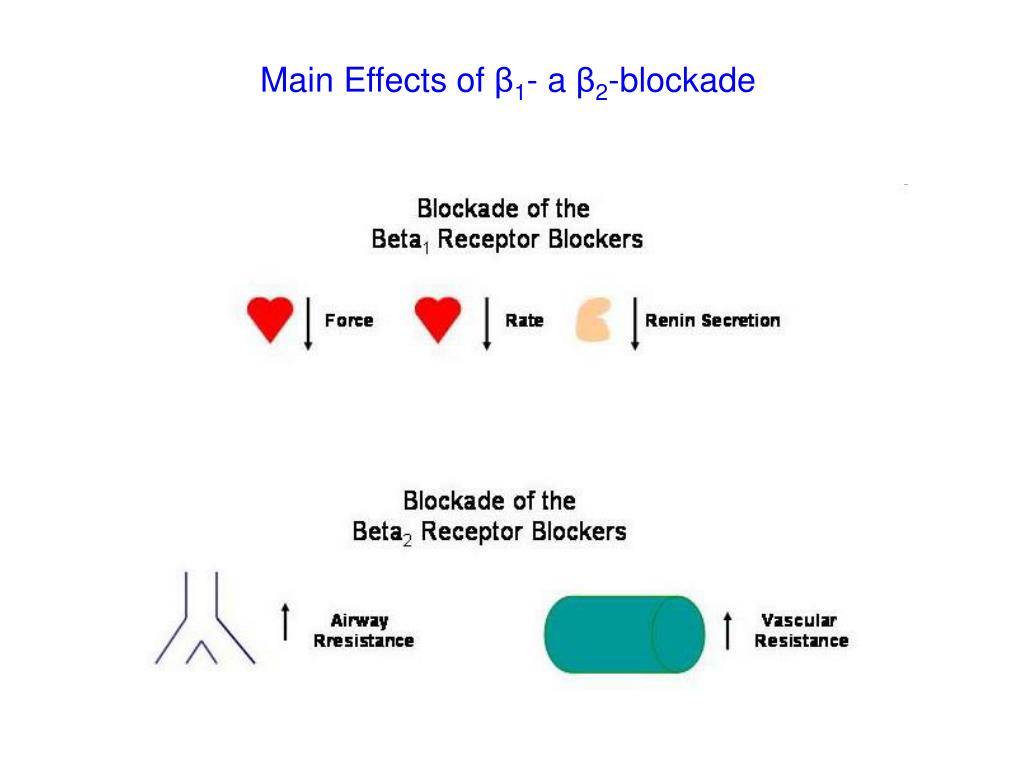 Main Effects of $\beta_1$- a $\beta_2$-blockade

Blockade of the
Beta$_1$ Receptor Blockers

↓ Force
↓ Rate
↓ Renin Secretion

Blockade of the
Beta$_2$ Receptor Blockers

↑ Airway Rresistance
↑ Vascular Resistance